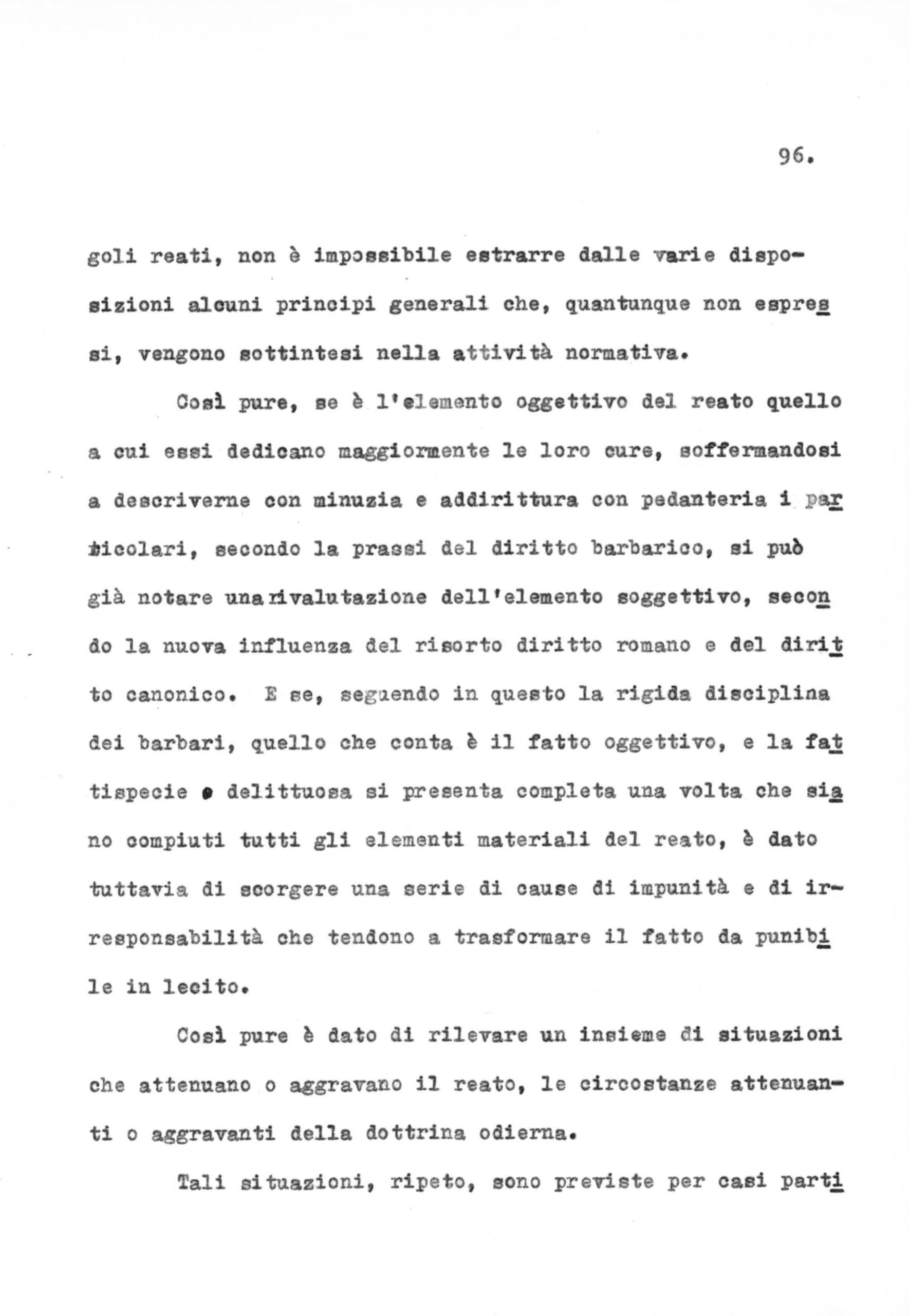 96.

goli reati, non è impossibile estrarre dalle varie disposizioni alcuni principi generali che, quantunque non espressi, vengono sottintesi nella attività normativa.

Così pure, se è l'elemento oggettivo del reato quello a cui essi dedicano maggiormente le loro cure, soffermandosi a descriverne con minuzia e addirittura con pedanteria i particolari, secondo la prassi del diritto barbarico, si può già notare una rivalutazione dell'elemento soggettivo, secondo la nuova influenza del risorto diritto romano e del diritto canonico. E se, seguendo in questo la rigida disciplina dei barbari, quello che conta è il fatto oggettivo, e la fattispecie delittuosa si presenta completa una volta che siano compiuti tutti gli elementi materiali del reato, è dato tuttavia di scorgere una serie di cause di impunità e di irresponsabilità che tendono a trasformare il fatto da punibile in lecito.

Così pure è dato di rilevare un insieme di situazioni che attenuano o aggravano il reato, le circostanze attenuanti o aggravanti della dottrina odierna.

Tali situazioni, ripeto, sono previste per casi parti